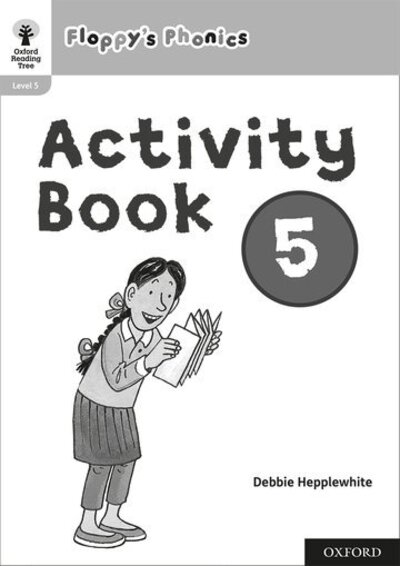 Oxford Reading Tree

Floppy's Phonics

Level 5

Activity Book

5

Debbie Hepplewhite

OXFORD